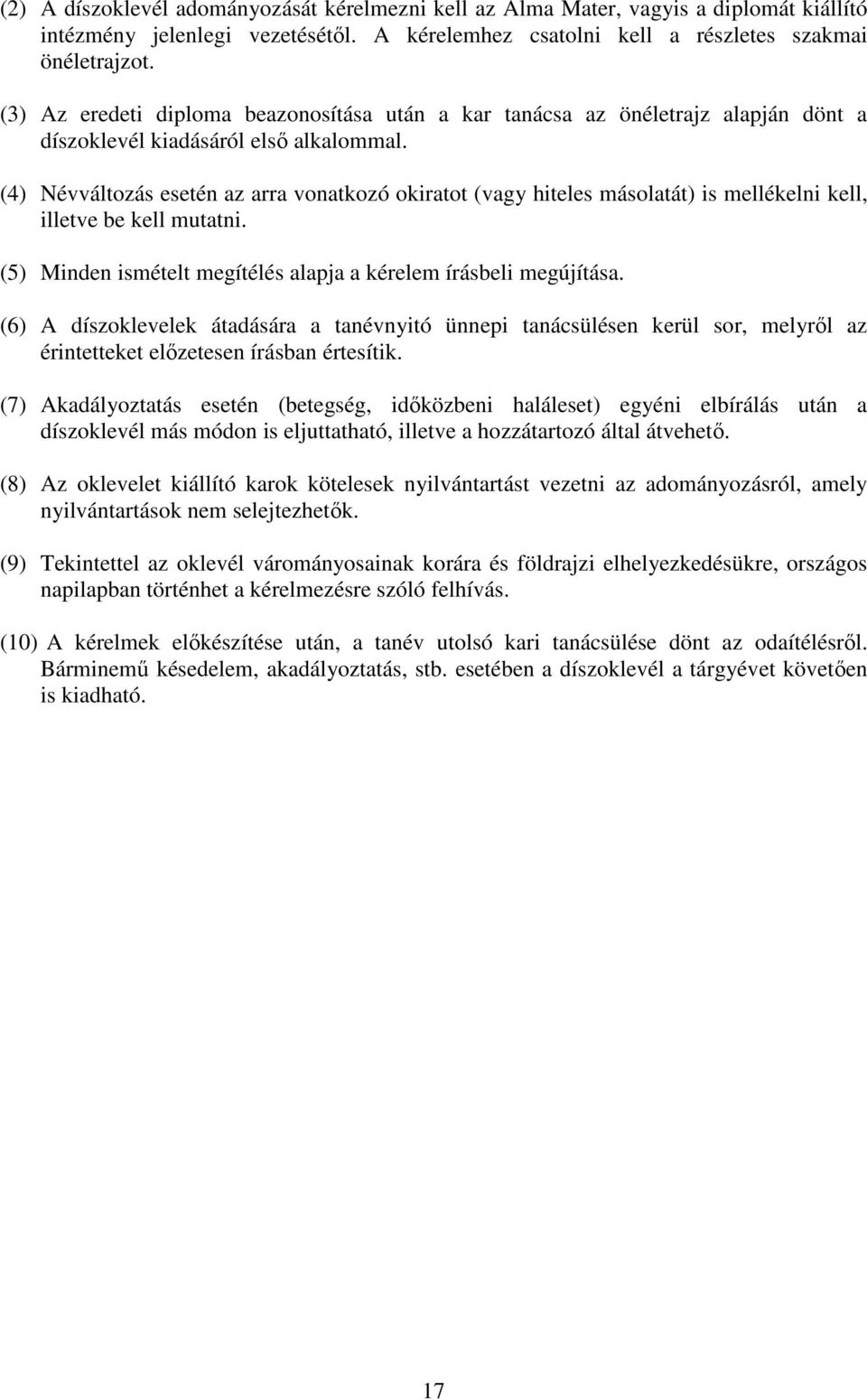 (2) A díszoklevél adományozását kérelmezni kell az Alma Mater, vagyis a diplomát kiállító intézmény jelenlegi vezetésétől. A kérelemhez csatolni kell a részletes szakmai önéletrajzot.

(3) Az eredeti diploma beazonosítása után a kar tanácsa az önéletrajz alapján dönt a díszoklevél kiadásáról első alkalommal.

(4) Névváltozás esetén az arra vonatkozó okiratot (vagy hiteles másolatát) is mellékelni kell, illetve be kell mutatni.

(5) Minden ismételt megítélés alapja a kérelem írásbeli megújítása.

(6) A díszoklevelek átadására a tanévnyitó ünnepi tanácsülésen kerül sor, melyről az érintetteket előzetesen írásban értesítik.

(7) Akadályoztatás esetén (betegség, időközbeni haláleset) egyéni elbírálás után a díszoklevél más módon is eljuttatható, illetve a hozzátartozó által átvehető.

(8) Az oklevelet kiállító karok kötelesek nyilvántartást vezetni az adományozásról, amely nyilvántartások nem selejtezhetők.

(9) Tekintettel az oklevél várományosainak korára és földrajzi elhelyezkedésükre, országos napilapban történhet a kérelmezésre szóló felhívás.

(10) A kérelmek előkészítése után, a tanév utolsó kari tanácsülése dönt az odaítélésről. Bárminemű késedelem, akadályoztatás, stb. esetében a díszoklevél a tárgyévet követően is kiadható.

17